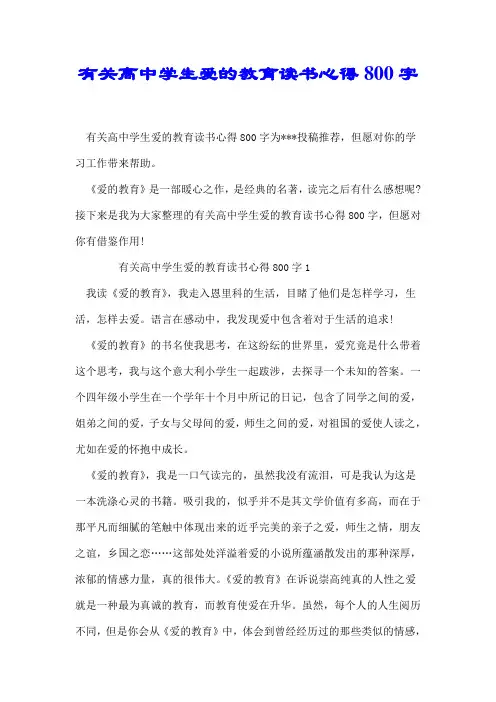 有关高中学生爱的教育读书心得800字

有关高中学生爱的教育读书心得800字为***投稿推荐，但愿对你的学习工作带来帮助。

《爱的教育》是一部暖心之作，是经典的名著，读完之后有什么感想呢?接下来是我为大家整理的有关高中学生爱的教育读书心得800字，但愿对你有借鉴作用!

有关高中学生爱的教育读书心得800字1

我读《爱的教育》，我走入恩里科的生活，目睹了他们是怎样学习，生活，怎样去爱。语言在感动中，我发现爱中包含着对于生活的追求!

《爱的教育》的书名使我思考，在这纷纭的世界里，爱究竟是什么带着这个思考，我与这个意大利小学生一起跋涉，去探寻一个未知的答案。一个四年级小学生在一个学年十个月中所记的日记，包含了同学之间的爱，姐弟之间的爱，子女与父母间的爱，师生之间的爱，对祖国的爱使人读之，尤如在爱的怀抱中成长。

《爱的教育》，我是一口气读完的，虽然我没有流泪，可是我认为这是一本洗涤心灵的书籍。吸引我的，似乎并不是其文学价值有多高，而在于那平凡而细腻的笔触中体现出来的近乎完美的亲子之爱，师生之情，朋友之谊，乡国之恋……这部处处洋溢着爱的小说所蕴涵散发出的那种深厚，浓郁的情感力量，真的很伟大。《爱的教育》在诉说崇高纯真的人性之爱就是一种最为真诚的教育，而教育使爱在升华。虽然，每个人的人生阅历不同，但是你会从《爱的教育》中，体会到曾经经历过的那些类似的情感，